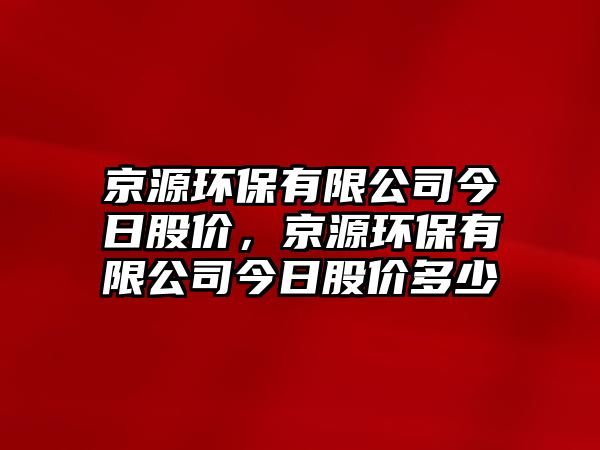 京源环保有限公司今日股价，京源环保有限公司今日股价多少